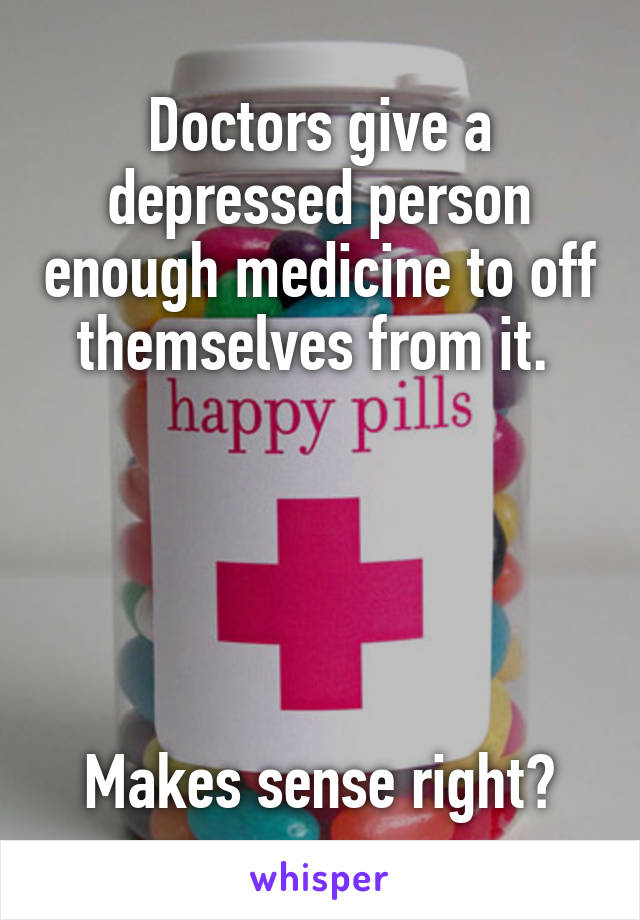 Doctors give a depressed person enough medicine to off themselves from it.

happy pills

Makes sense right?

whisper